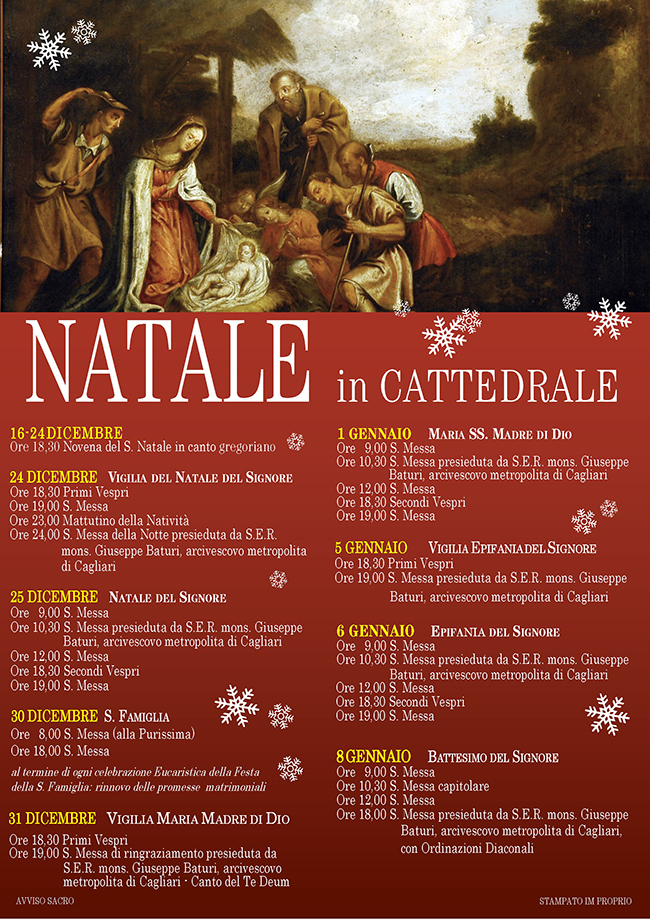 NATALE in CATTEDRALE

16-24 DICEMBRE
Ore 18,30 Novena del S. Natale in canto gregoriano

24 DICEMBRE VIGILIA DEL NATALE DEL SIGNORE
Ore 18,30 Primi Vespri
Ore 19,00 S. Messa
Ore 23,00 Mattutino della Natività
Ore 24,00 S. Messa della Notte presieduta da S.E.R. mons. Giuseppe Baturi, arcivescovo metropolita di Cagliari

25 DICEMBRE NATALE DEL SIGNORE
Ore 9,00 S. Messa
Ore 10,30 S. Messa presieduta da S.E.R. mons. Giuseppe Baturi, arcivescovo metropolita di Cagliari
Ore 12,00 S. Messa
Ore 18,30 Secondi Vespri
Ore 19,00 S. Messa

30 DICEMBRE S. FAMIGLIA
Ore 8,00 S. Messa (alla Purissima)
Ore 18,00 S. Messa

al termine di ogni celebrazione Eucaristica della Festa della S. Famiglia: rinnovo delle promesse matrimoniali

31 DICEMBRE VIGILIA MARIA MADRE DI DIO
Ore 18,30 Primi Vespri
Ore 19,00 S. Messa di ringraziamento presieduta da S.E.R. mons. Giuseppe Baturi, arcivescovo metropolita di Cagliari - Canto del Te Deum

1 GENNAIO MARIA SS. MADRE DI DIO
Ore 9,00 S. Messa
Ore 10,30 S. Messa presieduta da S.E.R. mons. Giuseppe Baturi, arcivescovo metropolita di Cagliari
Ore 12,00 S. Messa
Ore 18,30 Secondi Vespri
Ore 19,00 S. Messa

5 GENNAIO VIGILIA EPIFANIA DEL SIGNORE
Ore 18,30 Primi Vespri
Ore 19,00 S. Messa presieduta da S.E.R. mons. Giuseppe Baturi, arcivescovo metropolita di Cagliari

6 GENNAIO EPIFANIA DEL SIGNORE
Ore 9,00 S. Messa
Ore 10,30 S. Messa presieduta da S.E.R. mons. Giuseppe Baturi, arcivescovo metropolita di Cagliari
Ore 12,00 S. Messa
Ore 18,30 Secondi Vespri
Ore 19,00 S. Messa

8 GENNAIO BATTESIMO DEL SIGNORE
Ore 9,00 S. Messa
Ore 10,30 S. Messa capitolare
Ore 12,00 S. Messa
Ore 18,00 S. Messa presieduta da S.E.R. mons. Giuseppe Baturi, arcivescovo metropolita di Cagliari, con Ordinazioni Diaconali

AVVISO SACRO

STAMPATO IM PROPRIO